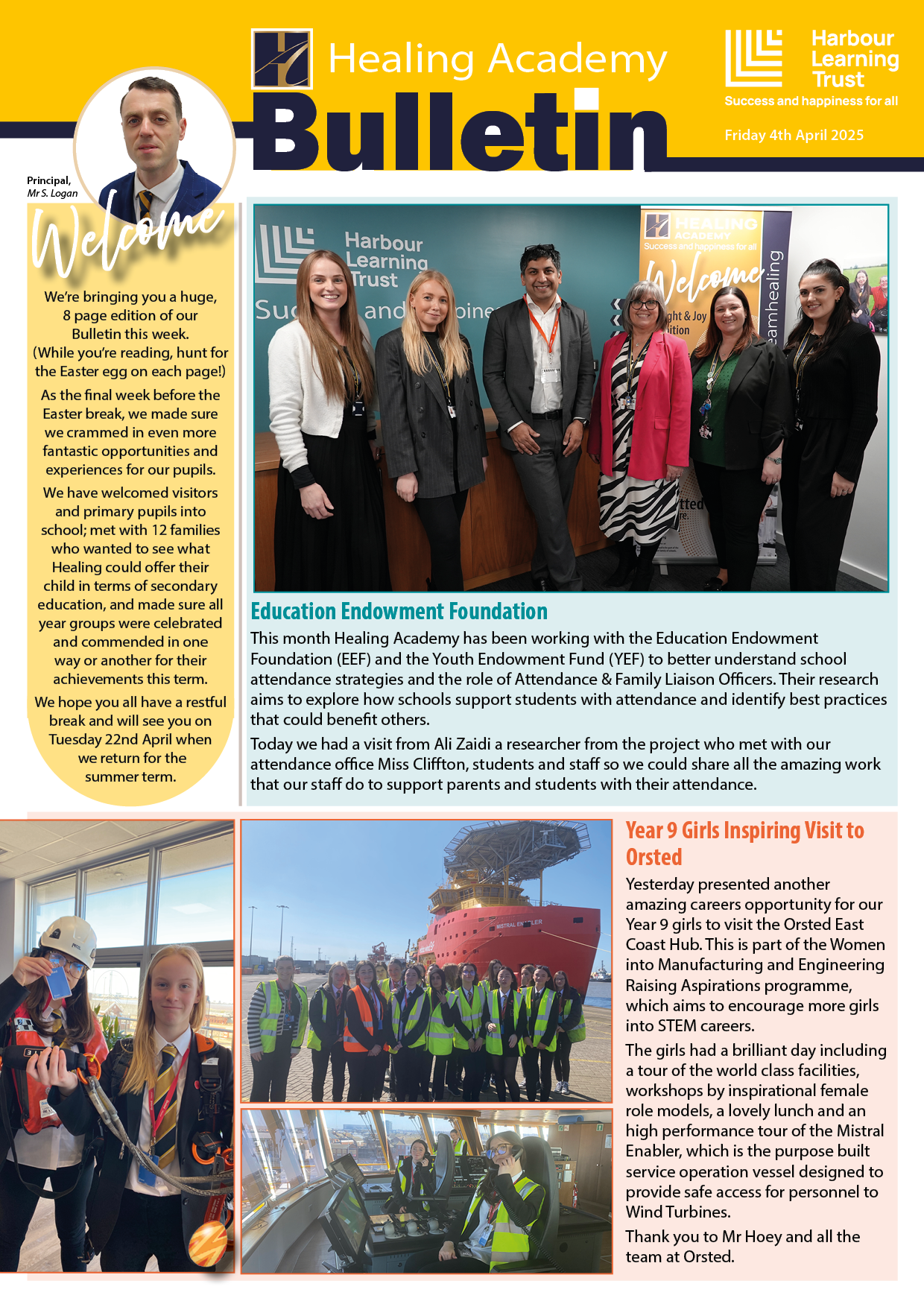 Healing Academy

Bulletin

Harbour Learning Trust

Success and happiness for all

Friday 4th April 2025

Principal, Mr S. Logan

Welcome

We're bringing you a huge, 8 page edition of our Bulletin this week. (While you're reading, hunt for the Easter egg on each page!)

As the final week before the Easter break, we made sure we crammed in even more fantastic opportunities and experiences for our pupils.

We have welcomed visitors and primary pupils into school; met with 12 families who wanted to see what Healing could offer their child in terms of secondary education, and made sure all year groups were celebrated and commended in one way or another for their achievements this term.

We hope you all have a restful break and will see you on Tuesday 22nd April when we return for the summer term.

Education Endowment Foundation

This month Healing Academy has been working with the Education Endowment Foundation (EEF) and the Youth Endowment Fund (YEF) to better understand school attendance strategies and the role of Attendance & Family Liaison Officers. Their research aims to explore how schools support students with attendance and identify best practices that could benefit others.

Today we had a visit from Ali Zaidi a researcher from the project who met with our attendance office Miss Cliffton, students and staff so we could share all the amazing work that our staff do to support parents and students with their attendance.

Year 9 Girls Inspiring Visit to Orsted

Yesterday presented another amazing careers opportunity for our Year 9 girls to visit the Orsted East Coast Hub. This is part of the Women into Manufacturing and Engineering Raising Aspirations programme, which aims to encourage more girls into STEM careers.

The girls had a brilliant day including a tour of the world class facilities, workshops by inspirational female role models, a lovely lunch and an high performance tour of the Mistral Enabler, which is the purpose built service operation vessel designed to provide safe access for personnel to Wind Turbines.

Thank you to Mr Hoey and all the team at Orsted.